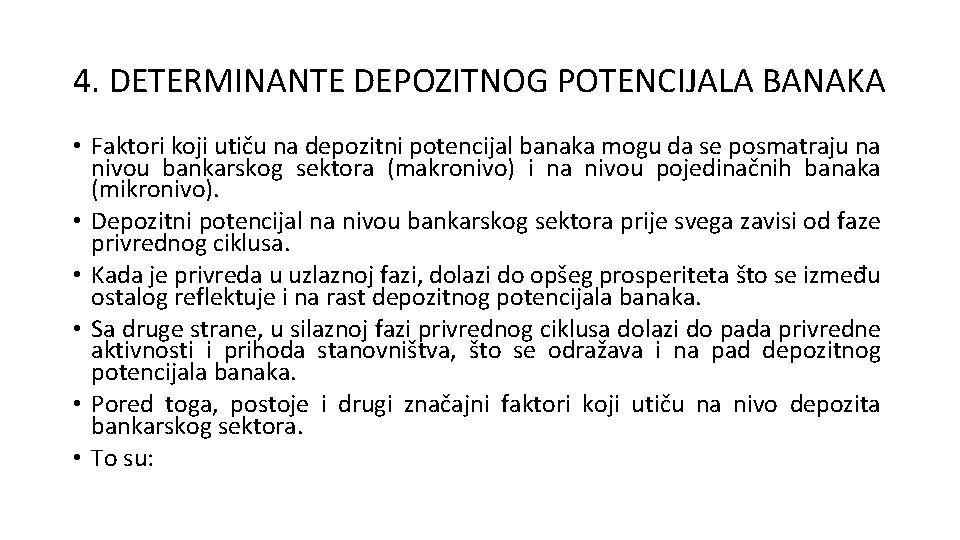 4. DETERMINANTE DEPOZITNOG POTENCIJALA BANAKA

• Faktori koji utiču na depozitni potencijal banaka mogu da se posmatraju na nivou bankarskog sektora (makronivo) i na nivou pojedinačnih banaka (mikronivo).
• Depozitni potencijal na nivou bankarskog sektora prije svega zavisi od faze privrednog ciklusa.
• Kada je privreda u uzlaznoj fazi, dolazi do opšeg prosperiteta što se između ostalog reflektuje i na rast depozitnog potencijala banaka.
• Sa druge strane, u silaznoj fazi privrednog ciklusa dolazi do pada privredne aktivnosti i prihoda stanovništva, što se odražava i na pad depozitnog potencijala banaka.
• Pored toga, postoje i drugi značajni faktori koji utiču na nivo depozita bankarskog sektora.
• To su: